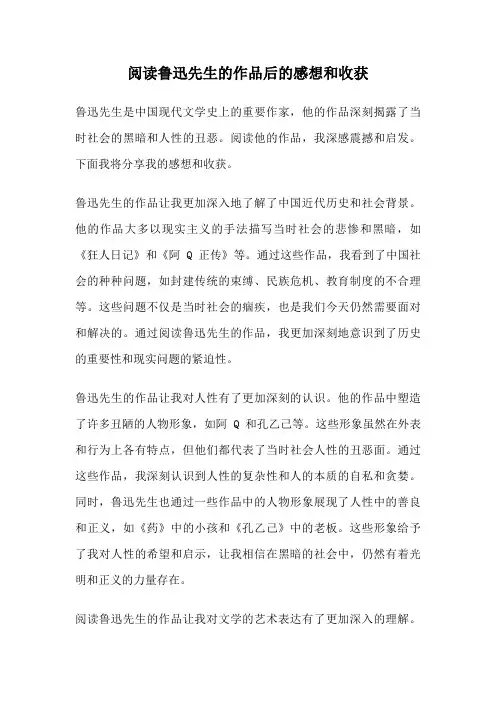 阅读鲁迅先生的作品后的感想和收获

鲁迅先生是中国现代文学史上的重要作家，他的作品深刻揭露了当时社会的黑暗和人性的丑恶。阅读他的作品，我深感震撼和启发。下面我将分享我的感想和收获。

鲁迅先生的作品让我更加深入地了解了中国近代历史和社会背景。他的作品大多以现实主义的手法描写当时社会的悲惨和黑暗，如《狂人日记》和《阿 Q 正传》等。通过这些作品，我看到了中国社会的种种问题，如封建传统的束缚、民族危机、教育制度的不合理等。这些问题不仅是当时社会的痼疾，也是我们今天仍然需要面对和解决的。通过阅读鲁迅先生的作品，我更加深刻地意识到了历史的重要性和现实问题的紧迫性。

鲁迅先生的作品让我对人性有了更加深刻的认识。他的作品中塑造了许多丑陋的人物形象，如阿 Q 和孔乙己等。这些形象虽然在外表和行为上各有特点，但他们都代表了当时社会人性的丑恶面。通过这些作品，我深刻认识到人性的复杂性和人的本质的自私和贪婪。同时，鲁迅先生也通过一些作品中的人物形象展现了人性中的善良和正义，如《药》中的小孩和《孔乙己》中的老板。这些形象给予了我对人性的希望和启示，让我相信在黑暗的社会中，仍然有着光明和正义的力量存在。

阅读鲁迅先生的作品让我对文学的艺术表达有了更加深入的理解。